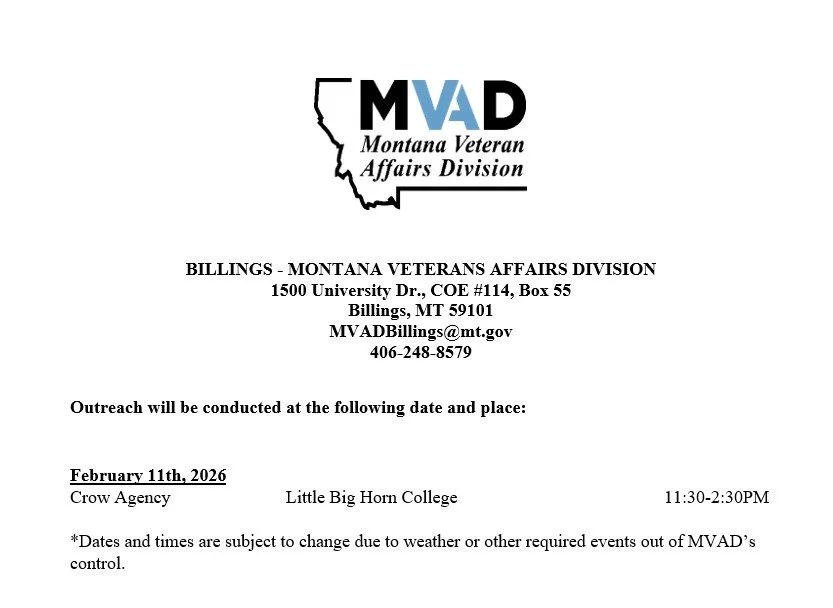 MVAD
Montana Veteran Affairs Division

BILLINGS - MONTANA VETERANS AFFAIRS DIVISION
1500 University Dr., COE #114, Box 55
Billings, MT 59101
MVADBillings@mt.gov
406-248-8579

Outreach will be conducted at the following date and place:

February 11th, 2026
Crow Agency Little Big Horn College 11:30-2:30PM

*Dates and times are subject to change due to weather or other required events out of MVAD's control.